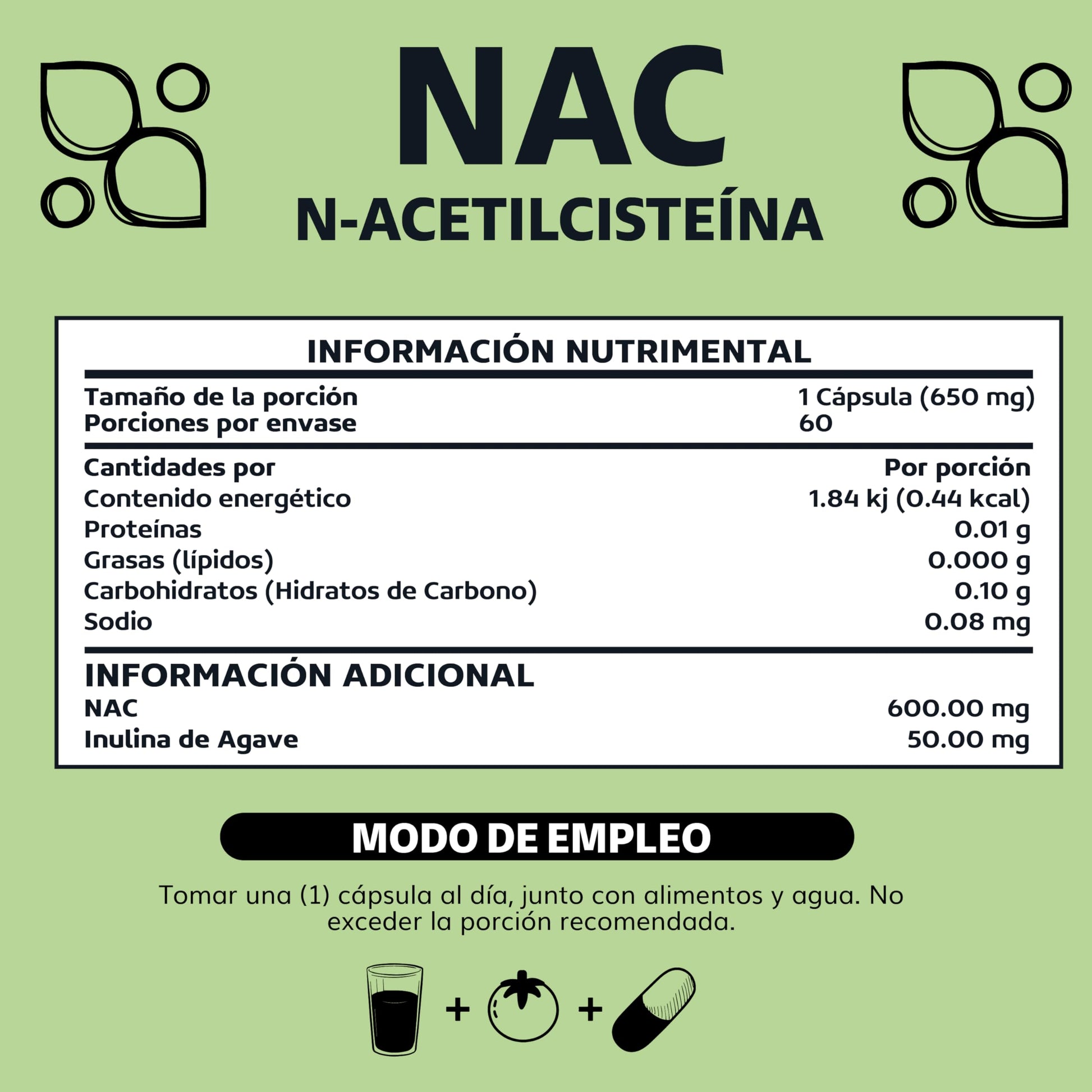 NAC
N-ACETILCISTEÍNA

INFORMACIÓN NUTRIMENTAL

Tamaño de la porción
1 Cápsula (650 mg)
Porciones por envase
60

Cantidades por
Por porción
Contenido energético
1.84 kj (0.44 kcal)
Proteínas
0.01 g
Grasas (lípidos)
0.000 g
Carbohidratos (Hidratos de Carbono)
0.10 g
Sodio
0.08 mg

INFORMACIÓN ADICIONAL
NAC
600.00 mg
Inulina de Agave
50.00 mg

MODO DE EMPLEO

Tomar una (1) cápsula al día, junto con alimentos y agua. No exceder la porción recomendada.

+ +